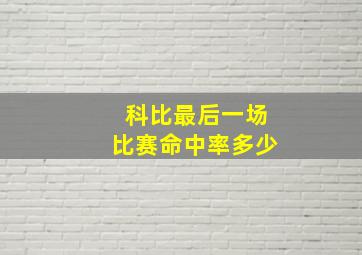 科比最后一场
比赛命中率多少